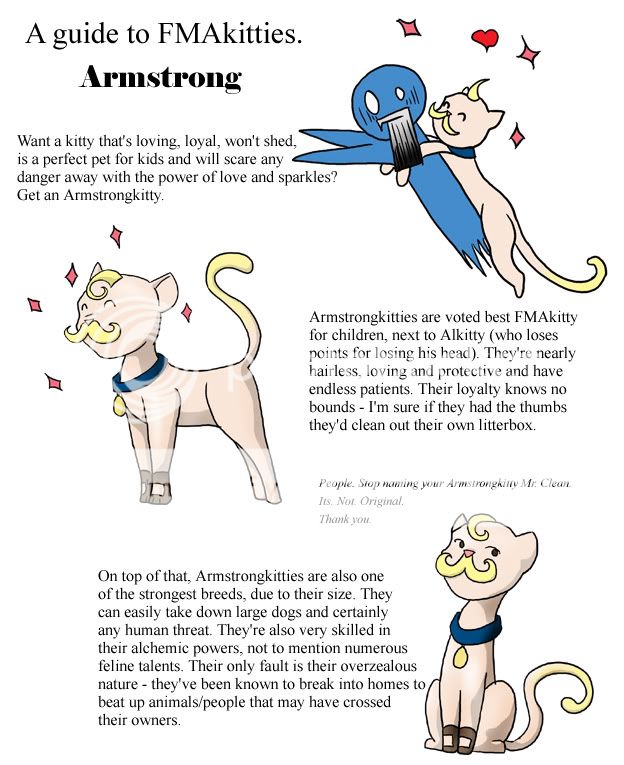 A guide to FMAkitties.

Armstrong

Want a kitty that's loving, loyal, won't shed, is a perfect pet for kids and will scare any danger away with the power of love and sparkles? Get an Armstrongkitty.

Armstrongkitties are voted best FMAkitty for children, next to Alkitty (who loses points for losing his head). They're nearly hairless, loving and protective and have endless patients. Their loyalty knows no bounds - I'm sure if they had the thumbs they'd clean out their own litterbox.

People. Stop naming your Armstrongkitty Mr. Clean.
Its. Not. Original.
Thank you.

On top of that, Armstrongkitties are also one of the strongest breeds, due to their size. They can easily take down large dogs and certainly any human threat. They're also very skilled in their alchemic powers, not to mention numerous feline talents. Their only fault is their overzealous nature - they've been known to break into homes to beat up animals/people that may have crossed their owners.